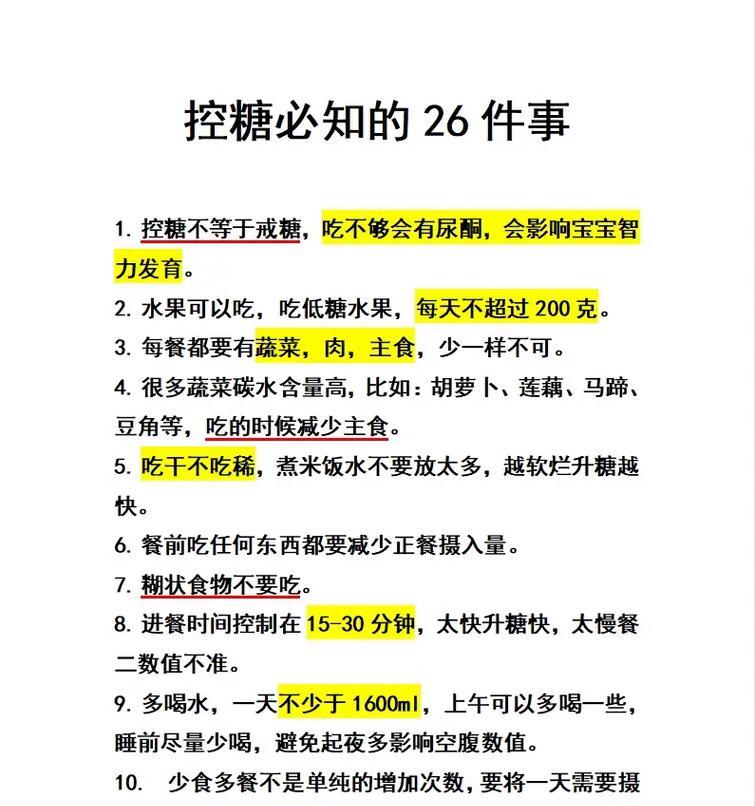 控糖必知的 26 件事

1. 控糖不等于戒糖，吃不够会有尿酮，会影响宝宝智力发育。

2. 水果可以吃，吃低糖水果，每天不超过 200 克。

3. 每餐都要有蔬菜，肉，主食，少一样不可。

4. 很多蔬菜碳水含量高，比如：胡萝卜、莲藕、马蹄、豆角等，吃的时候减少主食。

5. 吃干不吃稀，煮米饭水不要放太多，越软烂升糖越快。

6. 餐前吃任何东西都要减少正餐摄入量。

7. 糊状食物不要吃。

8. 进餐时间控制在 15-30 分钟，太快升糖快，太慢餐二数值不准。

9. 多喝水，一天不少于 1600ml，上午可以多喝一些，睡前尽量少喝，避免起夜多影响空腹数值。

10. 少食多餐不是单纯的增加次数，要将一天需要摄